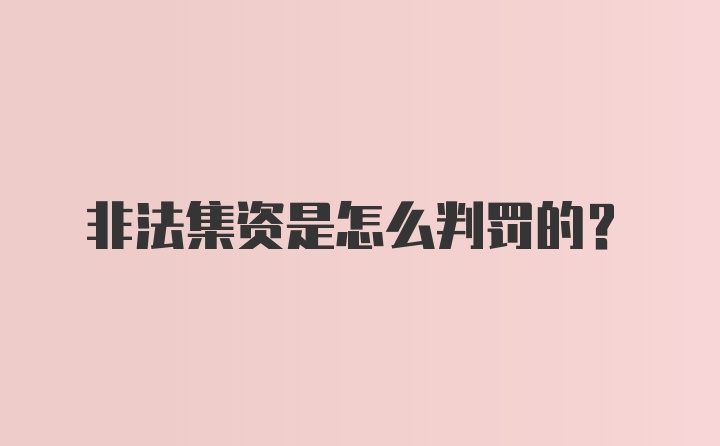 非法集资是怎么判罚的？